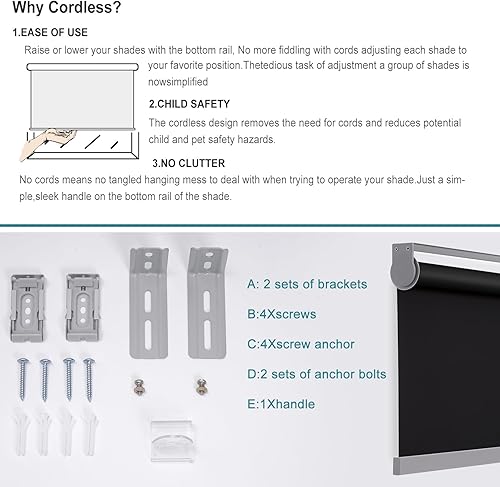 Why Cordless?

1.EASE OF USE

Raise or lower your shades with the bottom rail, No more fiddling with cords adjusting each shade to your favorite position.Thetedious task of adjustment a group of shades is nowsimplified

2.CHILD SAFETY

The cordless design removes the need for cords and reduces potential child and pet safety hazards.

3.NO CLUTTER

No cords means no tangled hanging mess to deal with when trying to operate your shade.Just a simple,sleek handle on the bottom rail of the shade.

A: 2 sets of brackets

B:4Xscrews

C:4Xscrew anchor

D:2 sets of anchor bolts

E:1Xhandle